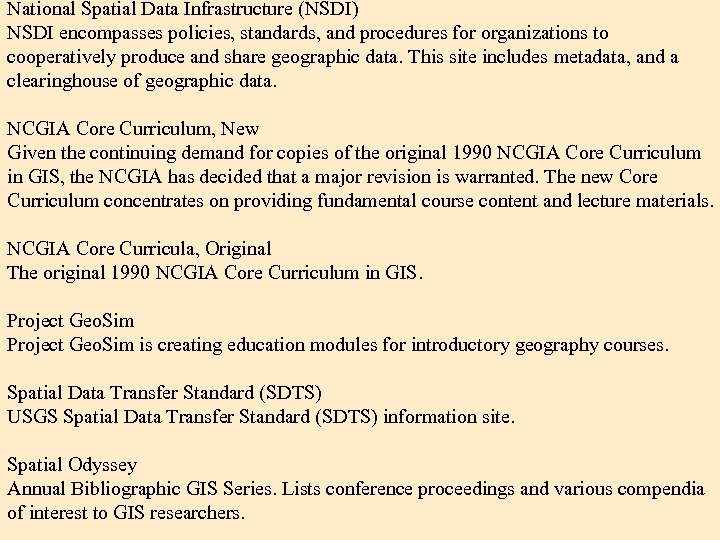 National Spatial Data Infrastructure (NSDI)
NSDI encompasses policies, standards, and procedures for organizations to cooperatively produce and share geographic data. This site includes metadata, and a clearinghouse of geographic data.

NCGIA Core Curriculum, New
Given the continuing demand for copies of the original 1990 NCGIA Core Curriculum in GIS, the NCGIA has decided that a major revision is warranted. The new Core Curriculum concentrates on providing fundamental course content and lecture materials.

NCGIA Core Curricula, Original
The original 1990 NCGIA Core Curriculum in GIS.

Project GeoSim
Project GeoSim is creating education modules for introductory geography courses.

Spatial Data Transfer Standard (SDTS)
USGS Spatial Data Transfer Standard (SDTS) information site.

Spatial Odyssey
Annual Bibliographic GIS Series. Lists conference proceedings and various compendia of interest to GIS researchers.